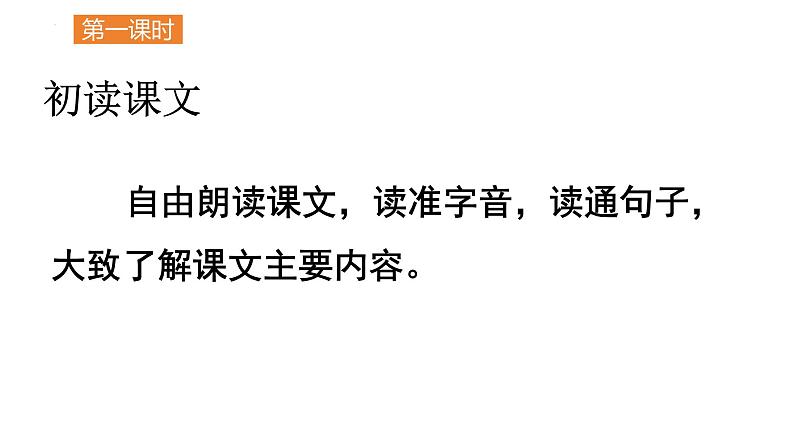 第一课时

初读课文

自由朗读课文，读准字音，读通句子，大致了解课文主要内容。